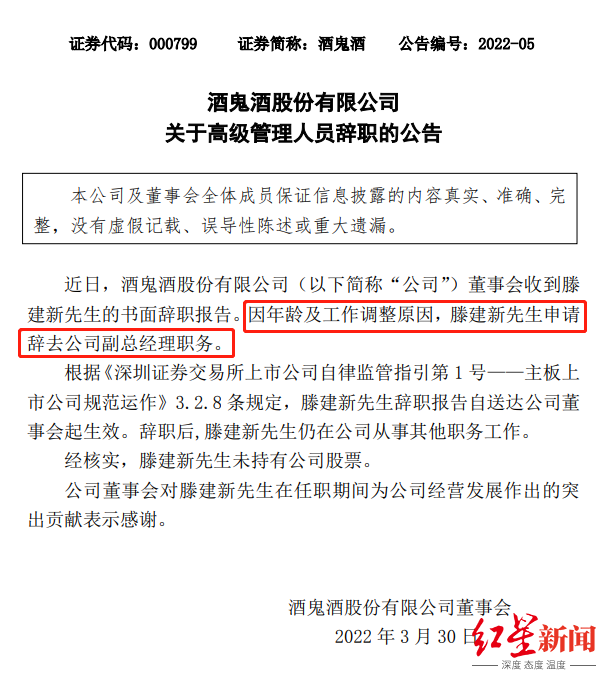 证券代码：000799　证券简称：酒鬼酒　公告编号：2022-05

酒鬼酒股份有限公司
关于高级管理人员辞职的公告

本公司及董事会全体成员保证信息披露的内容真实、准确、完整，没有虚假记载、误导性陈述或重大遗漏。

近日，酒鬼酒股份有限公司（以下简称“公司”）董事会收到滕建新先生的书面辞职报告。因年龄及工作调整原因，滕建新先生申请辞去公司副总经理职务。

根据《深圳证券交易所上市公司自律监管指引第1号——主板上市公司规范运作》3.2.8条规定，滕建新先生辞职报告自送达公司董事会起生效。辞职后,滕建新先生仍在公司从事其他职务工作。

经核实，滕建新先生未持有公司股票。

公司董事会对滕建新先生在任职期间为公司经营发展作出的突出贡献表示感谢。

酒鬼酒股份有限公司董事会
2022年3月30日

红星新闻
深度 态度 温度